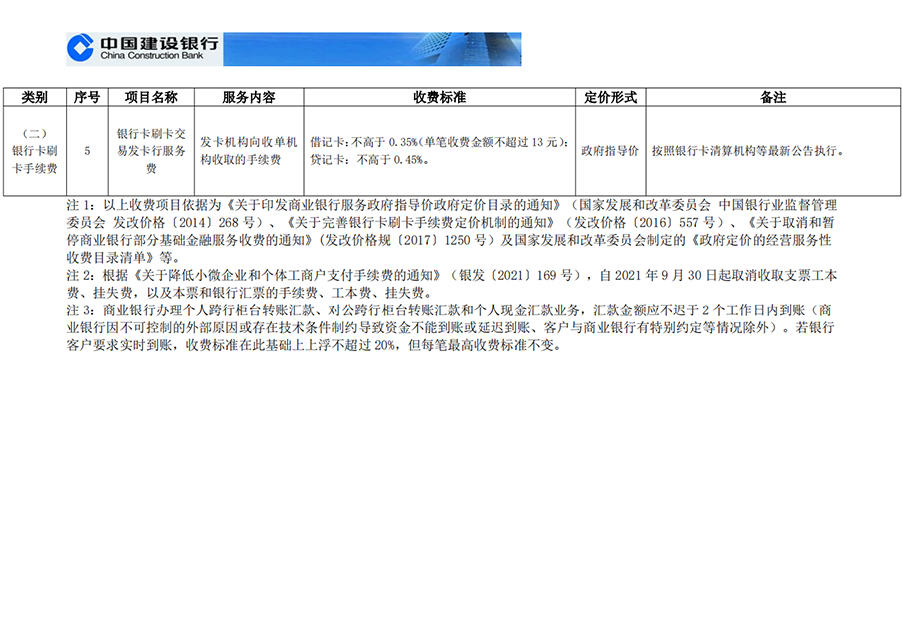 中国建设银行
China Construction Bank

| 类别 | 序号 | 项目名称 | 服务内容 | 收费标准 | 定价形式 | 备注 |
|---|---|---|---|---|---|---|
| （二）银行卡刷卡手续费 | 5 | 银行卡刷卡交易发卡行服务费 | 发卡机构向收单机构收取的手续费 | 借记卡：不高于0.35%（单笔收费金额不超过13元）；贷记卡：不高于0.45%。 | 政府指导价 | 按照银行卡清算机构等最新公告执行。 |

注1：以上收费项目依据为《关于印发商业银行服务政府指导价政府定价目录的通知》（国家发展和改革委员会 中国银行业监督管理委员会 发改价格〔2014〕268号）、《关于完善银行卡刷卡手续费定价机制的通知》（发改价格〔2016〕557号）、《关于取消和暂停商业银行部分基础金融服务收费的通知》（发改价格规〔2017〕1250号）及国家发展和改革委员会制定的《政府定价的经营服务性收费目录清单》等。

注2：根据《关于降低小微企业和个体工商户支付手续费的通知》（银发〔2021〕169号），自2021年9月30日起取消收取支票工本费、挂失费，以及本票和银行汇票的手续费、工本费、挂失费。

注3：商业银行办理个人跨行柜台转账汇款、对公跨行柜台转账汇款和个人现金汇款业务，汇款金额应不迟于2个工作日内到账（商业银行因不可控制的外部原因或存在技术条件制约导致资金不能到账或延迟到账、客户与商业银行有特别约定等情况除外）。若银行客户要求实时到账，收费标准在此基础上上浮不超过20%，但每笔最高收费标准不变。